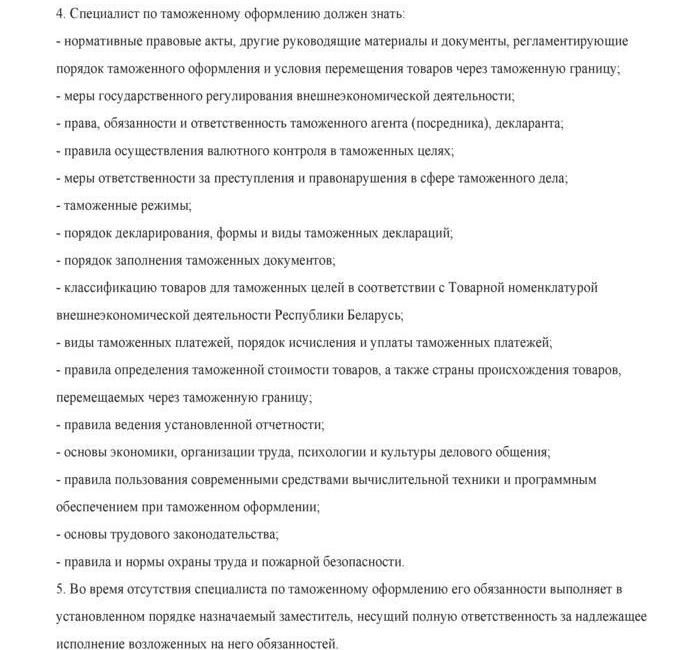 4. Специалист по таможенному оформлению должен знать:

- нормативные правовые акты, другие руководящие материалы и документы, регламентирующие порядок таможенного оформления и условия перемещения товаров через таможенную границу;

- меры государственного регулирования внешнеэкономической деятельности;

- права, обязанности и ответственность таможенного агента (посредника), декларанта;

- правила осуществления валютного контроля в таможенных целях;

- меры ответственности за преступления и правонарушения в сфере таможенного дела;

- таможенные режимы;

- порядок декларирования, формы и виды таможенных деклараций;

- порядок заполнения таможенных документов;

- классификацию товаров для таможенных целей в соответствии с Товарной номенклатурой внешнеэкономической деятельности Республики Беларусь;

- виды таможенных платежей, порядок исчисления и уплаты таможенных платежей;

- правила определения таможенной стоимости товаров, а также страны происхождения товаров, перемещаемых через таможенную границу;

- правила ведения установленной отчетности;

- основы экономики, организации труда, психологии и культуры делового общения;

- правила пользования современными средствами вычислительной техники и программным обеспечением при таможенном оформлении;

- основы трудового законодательства;

- правила и нормы охраны труда и пожарной безопасности.

5. Во время отсутствия специалиста по таможенному оформлению его обязанности выполняет в установленном порядке назначаемый заместитель, несущий полную ответственность за надлежащее исполнение возложенных на него обязанностей.